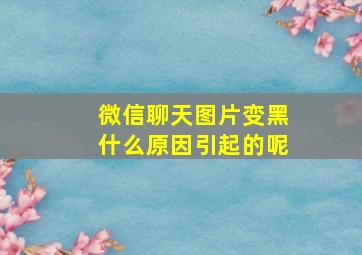 微信聊天图片变黑
什么原因引起的呢